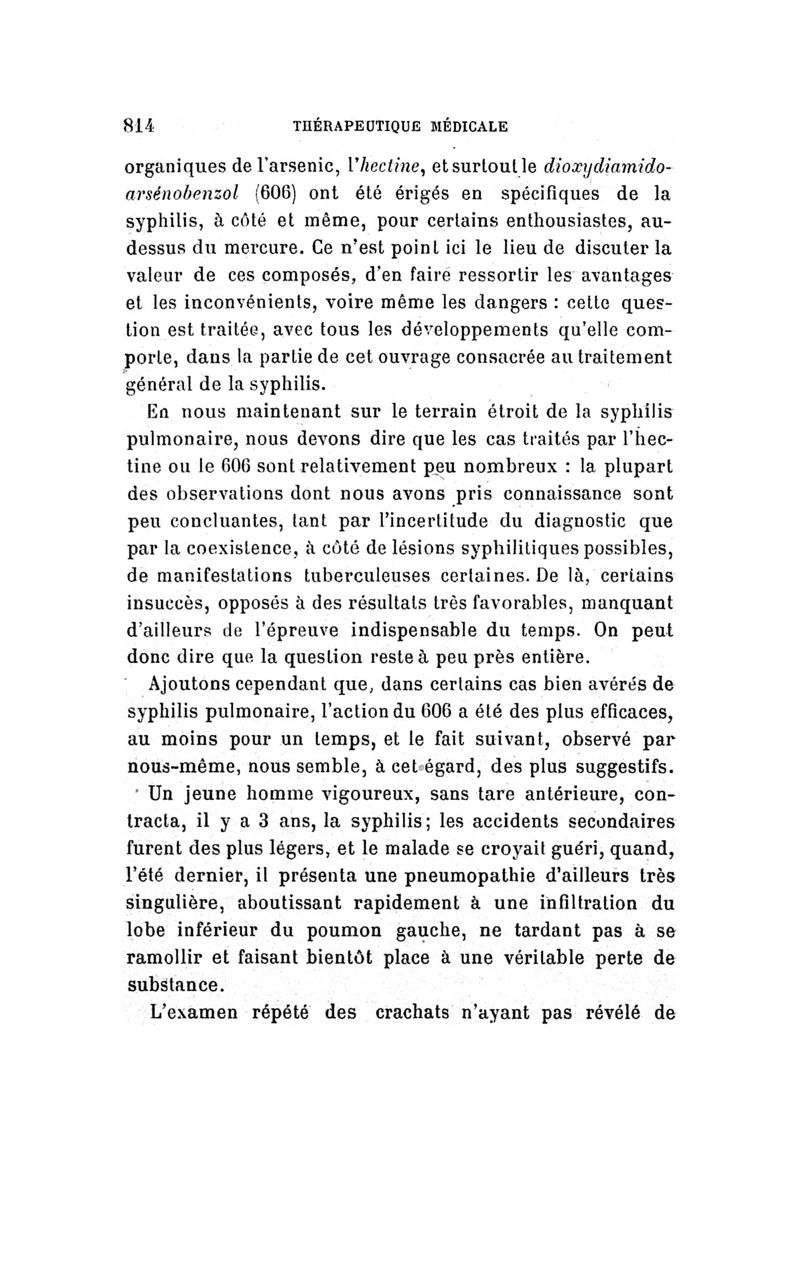 814 THÉRAPEUTIQUE MÉDICALE

organiques de l'arsenic, l'hectine, et surtout le dioxydiamidoarsénobenzol (606) ont été érigés en spécifiques de la syphilis, à côté et même, pour certains enthousiastes, au-dessus du mercure. Ce n'est point ici le lieu de discuter la valeur de ces composés, d'en faire ressortir les avantages et les inconvénients, voire même les dangers : cette question est traitée, avec tous les développements qu'elle comporte, dans la partie de cet ouvrage consacrée au traitement général de la syphilis.

En nous maintenant sur le terrain étroit de la syphilis pulmonaire, nous devons dire que les cas traités par l'hectine ou le 606 sont relativement peu nombreux : la plupart des observations dont nous avons pris connaissance sont peu concluantes, tant par l'incertitude du diagnostic que par la coexistence, à côté de lésions syphilitiques possibles, de manifestations tuberculeuses certaines. De là, certains insuccès, opposés à des résultats très favorables, manquant d'ailleurs de l'épreuve indispensable du temps. On peut donc dire que la question reste à peu près entière.

Ajoutons cependant que, dans certains cas bien avérés de syphilis pulmonaire, l'action du 606 a été des plus efficaces, au moins pour un temps, et le fait suivant, observé par nous-même, nous semble, à cet égard, des plus suggestifs.

Un jeune homme vigoureux, sans tare antérieure, contracta, il y a 3 ans, la syphilis; les accidents secondaires furent des plus légers, et le malade se croyait guéri, quand, l'été dernier, il présenta une pneumopathie d'ailleurs très singulière, aboutissant rapidement à une infiltration du lobe inférieur du poumon gauche, ne tardant pas à se ramollir et faisant bientôt place à une véritable perte de substance.

L'examen répété des crachats n'ayant pas révélé de